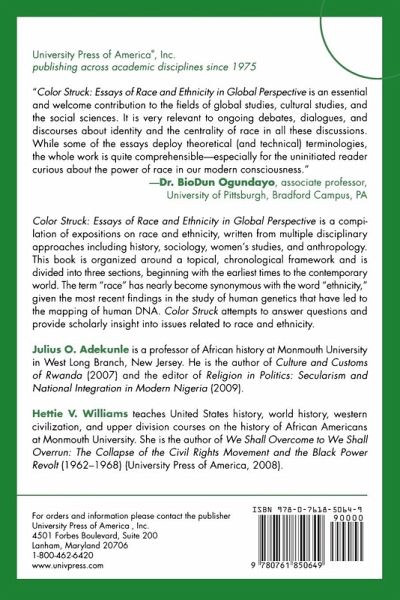 University Press of America®, Inc.
publishing across academic disciplines since 1975

"Color Struck: Essays of Race and Ethnicity in Global Perspective is an essential and welcome contribution to the fields of global studies, cultural studies, and the social sciences. It is very relevant to ongoing debates, dialogues, and discourses about identity and the centrality of race in all these discussions. While some of the essays deploy theoretical (and technical) terminologies, the whole work is quite comprehensible—especially for the uninitiated reader curious about the power of race in our modern consciousness."
—Dr. BioDun Ogundayo, associate professor, University of Pittsburgh, Bradford Campus, PA

Color Struck: Essays of Race and Ethnicity in Global Perspective is a compilation of expositions on race and ethnicity, written from multiple disciplinary approaches including history, sociology, women's studies, and anthropology. This book is organized around a topical, chronological framework and is divided into three sections, beginning with the earliest times to the contemporary world. The term "race" has nearly become synonymous with the word "ethnicity," given the most recent findings in the study of human genetics that have led to the mapping of human DNA. Color Struck attempts to answer questions and provide scholarly insight into issues related to race and ethnicity.

Julius O. Adekunle is a professor of African history at Monmouth University in West Long Branch, New Jersey. He is the author of Culture and Customs of Rwanda (2007) and the editor of Religion in Politics: Secularism and National Integration in Modern Nigeria (2009).

Hettie V. Williams teaches United States history, world history, western civilization, and upper division courses on the history of African Americans at Monmouth University. She is the author of We Shall Overcome to We Shall Overrun: The Collapse of the Civil Rights Movement and the Black Power Revolt (1962–1968) (University Press of America, 2008).

For orders and information please contact the publisher
University Press of America , Inc.
4501 Forbes Boulevard, Suite 200
Lanham, Maryland 20706
1-800-462-6420
www.univpress.com

ISBN 978-0-7618-5064-9
90000
9 780761 850649